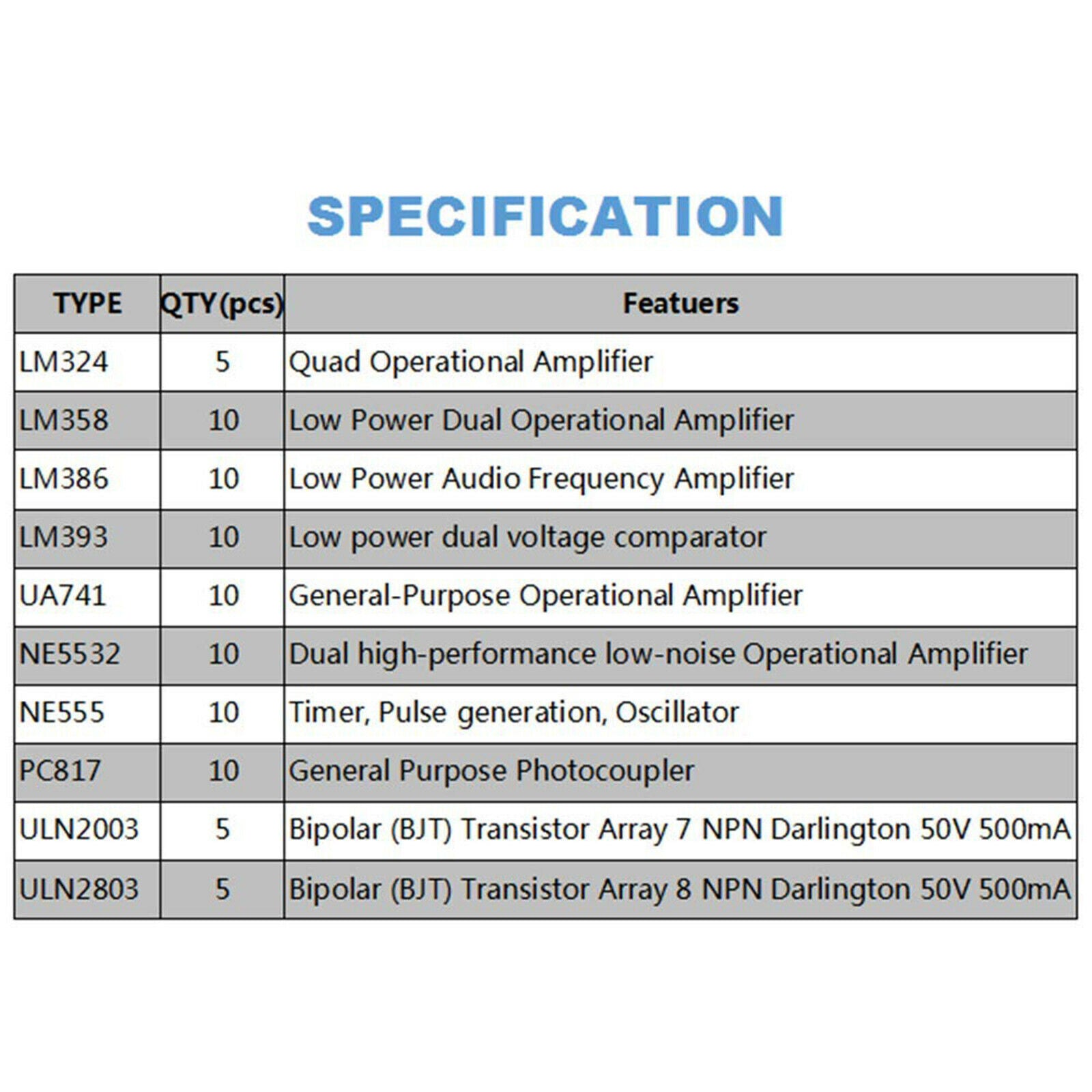 SPECIFICATION

| TYPE | QTY(pcs) | Featuers |
|---|---|---|
| LM324 | 5 | Quad Operational Amplifier |
| LM358 | 10 | Low Power Dual Operational Amplifier |
| LM386 | 10 | Low Power Audio Frequency Amplifier |
| LM393 | 10 | Low power dual voltage comparator |
| UA741 | 10 | General-Purpose Operational Amplifier |
| NE5532 | 10 | Dual high-performance low-noise Operational Amplifier |
| NE555 | 10 | Timer, Pulse generation, Oscillator |
| PC817 | 10 | General Purpose Photocoupler |
| ULN2003 | 5 | Bipolar (BJT) Transistor Array 7 NPN Darlington 50V 500mA |
| ULN2803 | 5 | Bipolar (BJT) Transistor Array 8 NPN Darlington 50V 500mA |